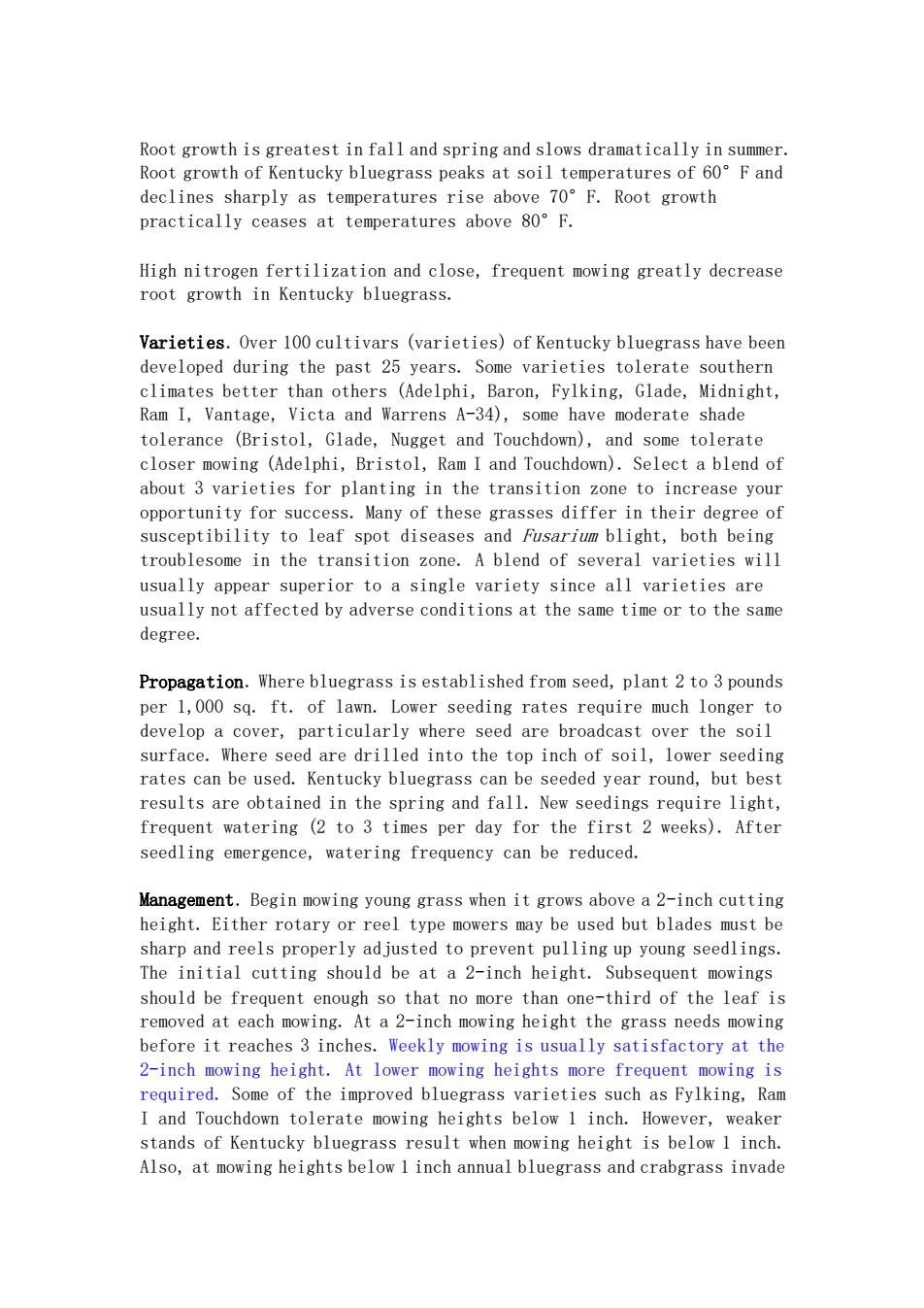 Root growth is greatest in fall and spring and slows dramatically in summer. Root growth of Kentucky bluegrass peaks at soil temperatures of 60° F and declines sharply as temperatures rise above 70° F. Root growth practically ceases at temperatures above 80° F.

High nitrogen fertilization and close, frequent mowing greatly decrease root growth in Kentucky bluegrass.

Varieties. Over 100 cultivars (varieties) of Kentucky bluegrass have been developed during the past 25 years. Some varieties tolerate southern climates better than others (Adelphi, Baron, Fylking, Glade, Midnight, Ram I, Vantage, Victa and Warrens A-34), some have moderate shade tolerance (Bristol, Glade, Nugget and Touchdown), and some tolerate closer mowing (Adelphi, Bristol, Ram I and Touchdown). Select a blend of about 3 varieties for planting in the transition zone to increase your opportunity for success. Many of these grasses differ in their degree of susceptibility to leaf spot diseases and Fusarium blight, both being troublesome in the transition zone. A blend of several varieties will usually appear superior to a single variety since all varieties are usually not affected by adverse conditions at the same time or to the same degree.

Propagation. Where bluegrass is established from seed, plant 2 to 3 pounds per 1,000 sq. ft. of lawn. Lower seeding rates require much longer to develop a cover, particularly where seed are broadcast over the soil surface. Where seed are drilled into the top inch of soil, lower seeding rates can be used. Kentucky bluegrass can be seeded year round, but best results are obtained in the spring and fall. New seedings require light, frequent watering (2 to 3 times per day for the first 2 weeks). After seedling emergence, watering frequency can be reduced.

Management. Begin mowing young grass when it grows above a 2-inch cutting height. Either rotary or reel type mowers may be used but blades must be sharp and reels properly adjusted to prevent pulling up young seedlings. The initial cutting should be at a 2-inch height. Subsequent mowings should be frequent enough so that no more than one-third of the leaf is removed at each mowing. At a 2-inch mowing height the grass needs mowing before it reaches 3 inches. Weekly mowing is usually satisfactory at the 2-inch mowing height. At lower mowing heights more frequent mowing is required. Some of the improved bluegrass varieties such as Fylking, Ram I and Touchdown tolerate mowing heights below 1 inch. However, weaker stands of Kentucky bluegrass result when mowing height is below 1 inch. Also, at mowing heights below 1 inch annual bluegrass and crabgrass invade